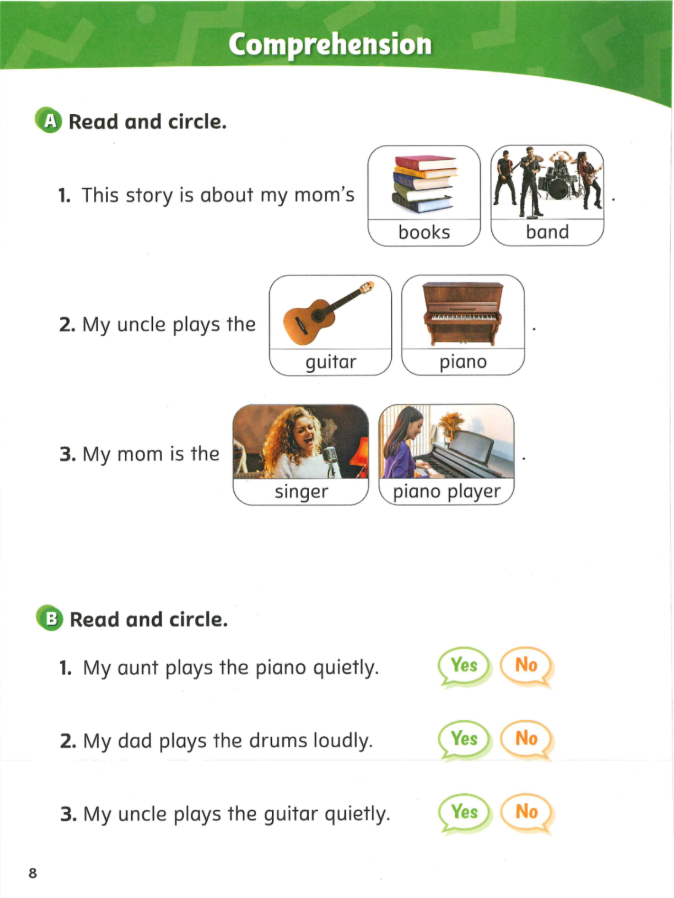 Comprehension

A Read and circle.

1. This story is about my mom's books band .

2. My uncle plays the guitar piano .

3. My mom is the singer piano player .

B Read and circle.

1. My aunt plays the piano quietly. Yes No

2. My dad plays the drums loudly. Yes No

3. My uncle plays the guitar quietly. Yes No

8